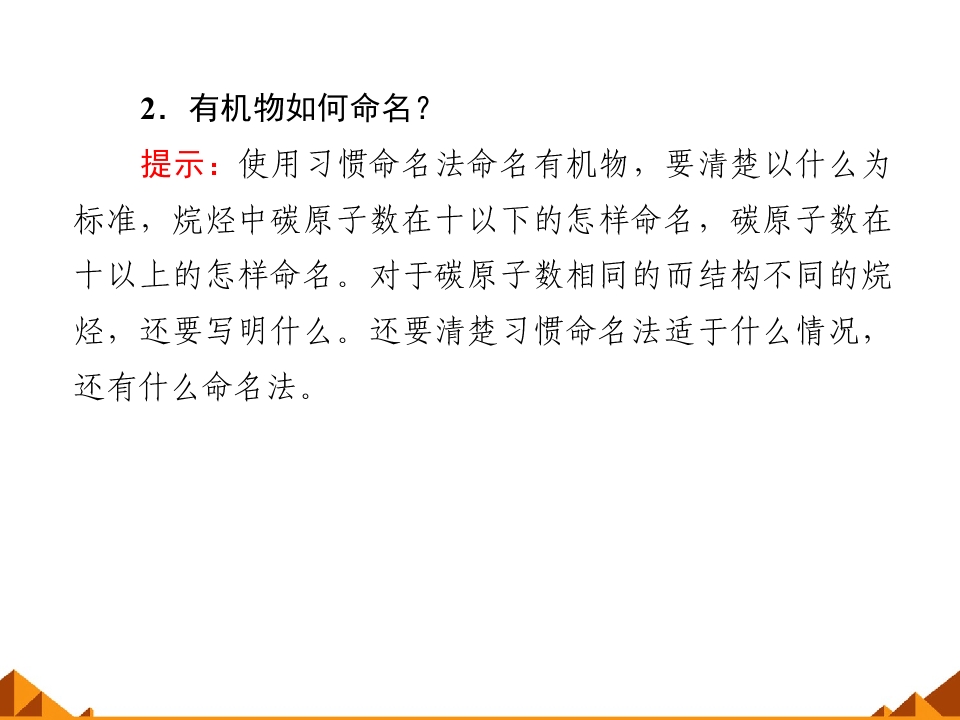 2．有机物如何命名？

提示：使用习惯命名法命名有机物，要清楚以什么为标准，烷烃中碳原子数在十以下的怎样命名，碳原子数在十以上的怎样命名。对于碳原子数相同的而结构不同的烷烃，还要写明什么。还要清楚习惯命名法适于什么情况，还有什么命名法。